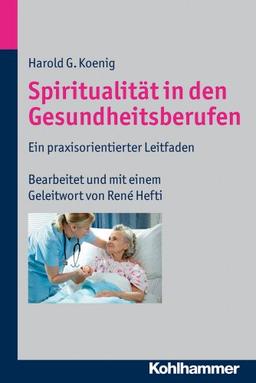 Harold G. Koenig

Spiritualität in den Gesundheitsberufen

Ein praxisorientierter Leitfaden

Bearbeitet und mit einem Geleitwort von René Hefti

Kohlhammer